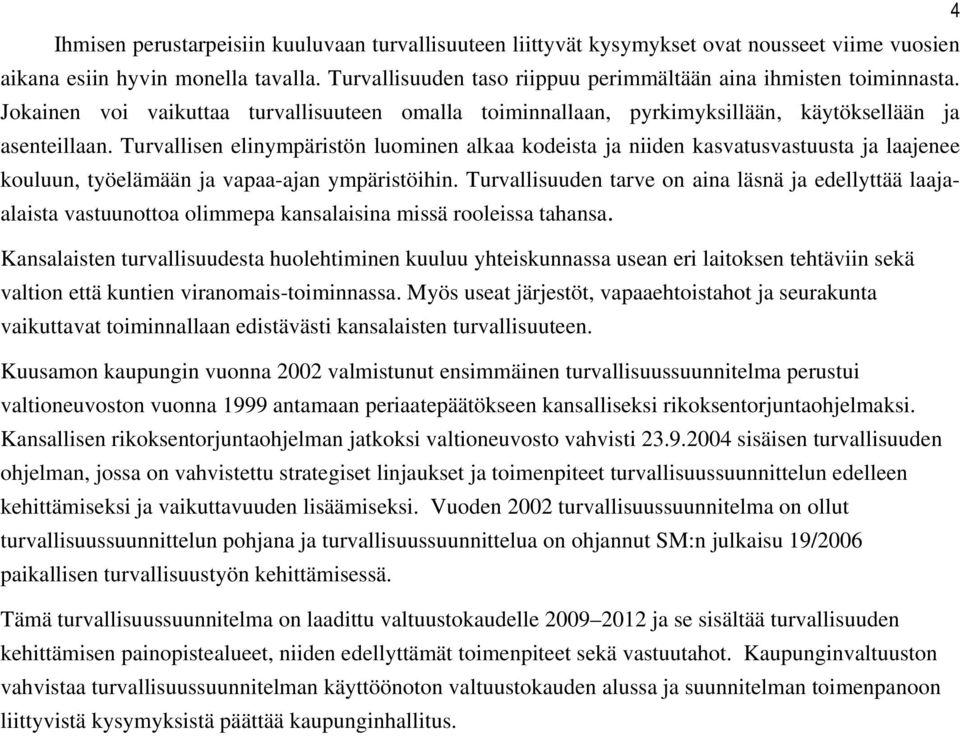 4

Ihmisen perustarpeisiin kuuluvaan turvallisuuteen liittyvät kysymykset ovat nousseet viime vuosien aikana esiin hyvin monella tavalla. Turvallisuuden taso riippuu perimmältään aina ihmisten toiminnasta. Jokainen voi vaikuttaa turvallisuuteen omalla toiminnallaan, pyrkimyksillään, käytöksellään ja asenteillaan. Turvallisen elinympäristön luominen alkaa kodeista ja niiden kasvatusvastuusta ja laajenee kouluun, työelämään ja vapaa-ajan ympäristöihin. Turvallisuuden tarve on aina läsnä ja edellyttää laaja-alaista vastuunottoa olimmepa kansalaisina missä rooleissa tahansa.

Kansalaisten turvallisuudesta huolehtiminen kuuluu yhteiskunnassa usean eri laitoksen tehtäviin sekä valtion että kuntien viranomais-toiminnassa. Myös useat järjestöt, vapaaehtoistahot ja seurakunta vaikuttavat toiminnallaan edistävästi kansalaisten turvallisuuteen.

Kuusamon kaupungin vuonna 2002 valmistunut ensimmäinen turvallisuussuunnitelma perustui valtioneuvoston vuonna 1999 antamaan periaatepäätökseen kansalliseksi rikoksentorjuntaohjelmaksi. Kansallisen rikoksentorjuntaohjelman jatkoksi valtioneuvosto vahvisti 23.9.2004 sisäisen turvallisuuden ohjelman, jossa on vahvistettu strategiset linjaukset ja toimenpiteet turvallisuussuunnittelun edelleen kehittämiseksi ja vaikuttavuuden lisäämiseksi. Vuoden 2002 turvallisuussuunnitelma on ollut turvallisuussuunnittelun pohjana ja turvallisuussuunnittelua on ohjannut SM:n julkaisu 19/2006 paikallisen turvallisuustyön kehittämisessä.

Tämä turvallisuussuunnitelma on laadittu valtuustokaudelle 2009–2012 ja se sisältää turvallisuuden kehittämisen painopistealueet, niiden edellyttämät toimenpiteet sekä vastuutahot. Kaupunginvaltuuston vahvistaa turvallisuussuunnitelman käyttöönoton valtuustokauden alussa ja suunnitelman toimenpanoon liittyvistä kysymyksistä päättää kaupunginhallitus.